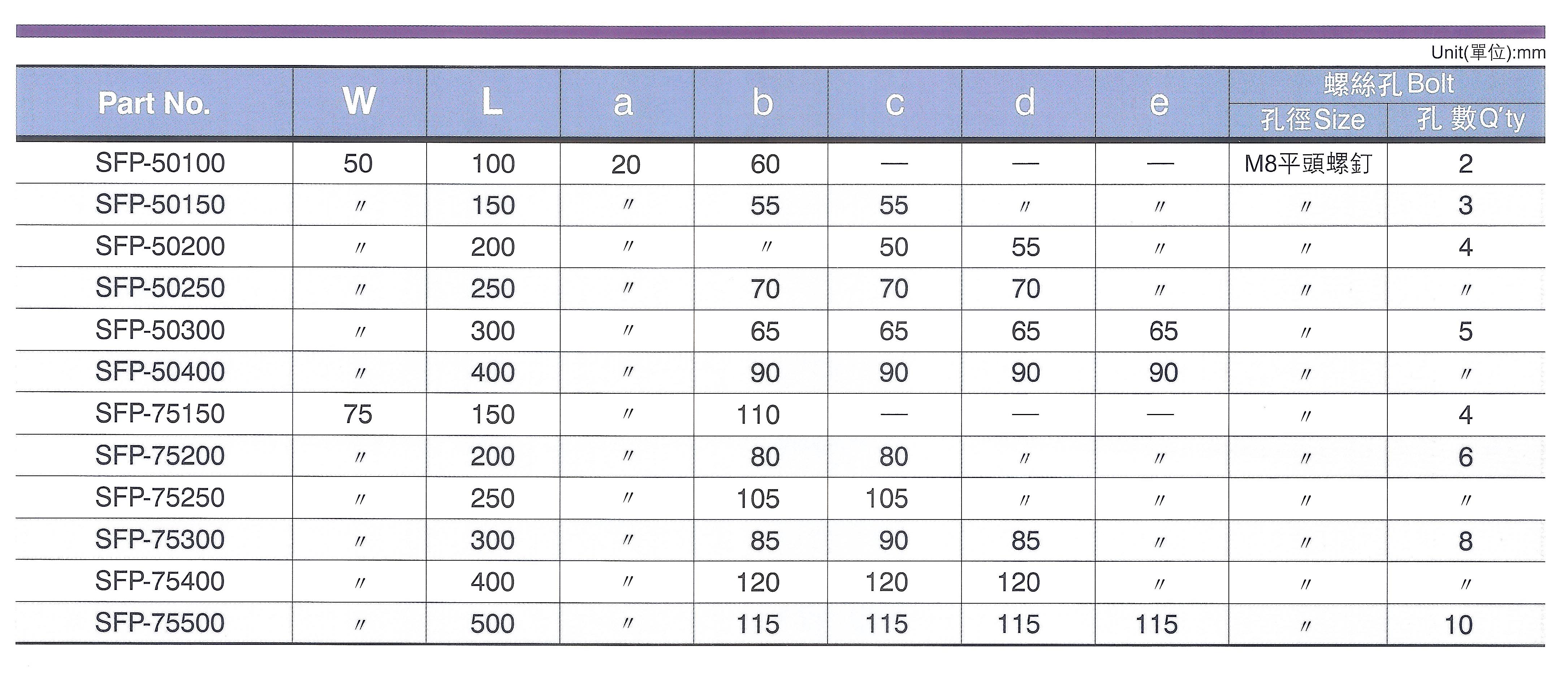 Unit(單位):mm

| Part No. | W | L | a | b | c | d | e | 螺絲孔 Bolt 孔徑Size | 螺絲孔 Bolt 孔 數Q'ty |
|---|---|---|---|---|---|---|---|---|---|
| SFP-50100 | 50 | 100 | 20 | 60 | — | — | — | M8平頭螺釘 | 2 |
| SFP-50150 | 〃 | 150 | 〃 | 55 | 55 | 〃 | 〃 | 〃 | 3 |
| SFP-50200 | 〃 | 200 | 〃 | 〃 | 50 | 55 | 〃 | 〃 | 4 |
| SFP-50250 | 〃 | 250 | 〃 | 70 | 70 | 70 | 〃 | 〃 | 〃 |
| SFP-50300 | 〃 | 300 | 〃 | 65 | 65 | 65 | 65 | 〃 | 5 |
| SFP-50400 | 〃 | 400 | 〃 | 90 | 90 | 90 | 90 | 〃 | 〃 |
| SFP-75150 | 75 | 150 | 〃 | 110 | — | — | — | 〃 | 4 |
| SFP-75200 | 〃 | 200 | 〃 | 80 | 80 | 〃 | 〃 | 〃 | 6 |
| SFP-75250 | 〃 | 250 | 〃 | 105 | 105 | 〃 | 〃 | 〃 | 〃 |
| SFP-75300 | 〃 | 300 | 〃 | 85 | 90 | 85 | 〃 | 〃 | 8 |
| SFP-75400 | 〃 | 400 | 〃 | 120 | 120 | 120 | 〃 | 〃 | 〃 |
| SFP-75500 | 〃 | 500 | 〃 | 115 | 115 | 115 | 115 | 〃 | 10 |